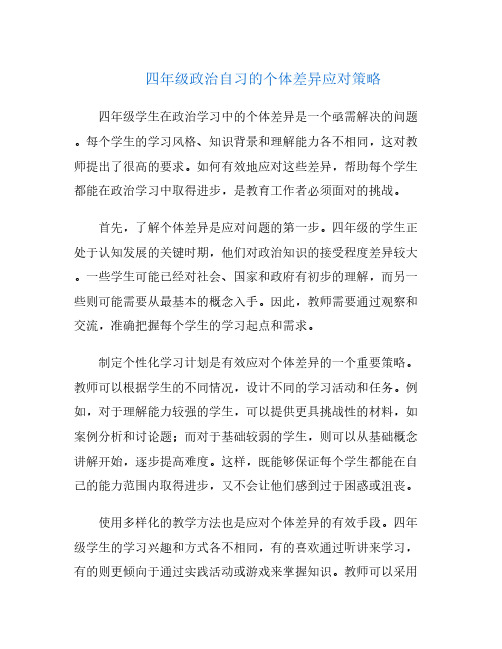 四年级政治自习的个体差异应对策略

四年级学生在政治学习中的个体差异是一个亟需解决的问题。每个学生的学习风格、知识背景和理解能力各不相同，这对教师提出了很高的要求。如何有效地应对这些差异，帮助每个学生都能在政治学习中取得进步，是教育工作者必须面对的挑战。

首先，了解个体差异是应对问题的第一步。四年级的学生正处于认知发展的关键时期，他们对政治知识的接受程度差异较大。一些学生可能已经对社会、国家和政府有初步的理解，而另一些则可能需要从最基本的概念入手。因此，教师需要通过观察和交流，准确把握每个学生的学习起点和需求。

制定个性化学习计划是有效应对个体差异的一个重要策略。教师可以根据学生的不同情况，设计不同的学习活动和任务。例如，对于理解能力较强的学生，可以提供更具挑战性的材料，如案例分析和讨论题；而对于基础较弱的学生，则可以从基础概念讲解开始，逐步提高难度。这样，既能够保证每个学生都能在自己的能力范围内取得进步，又不会让他们感到过于困惑或沮丧。

使用多样化的教学方法也是应对个体差异的有效手段。四年级学生的学习兴趣和方式各不相同，有的喜欢通过听讲来学习，有的则更倾向于通过实践活动或游戏来掌握知识。教师可以采用